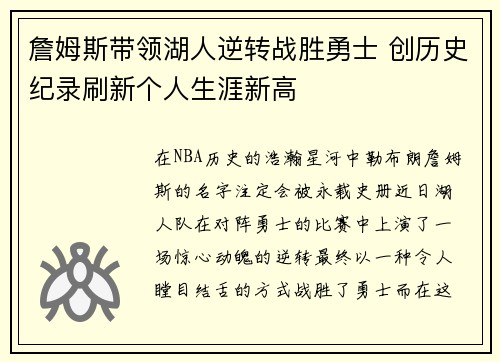 詹姆斯带领湖人逆转战胜勇士 创历史纪录刷新个人生涯新高

在NBA历史的浩瀚星河中勒布朗詹姆斯的名字注定会被永载史册近日湖人队在对阵勇士的比赛中上演了一场惊心动魄的逆转最终以一种令人瞠目结舌的方式战胜了勇士而在这